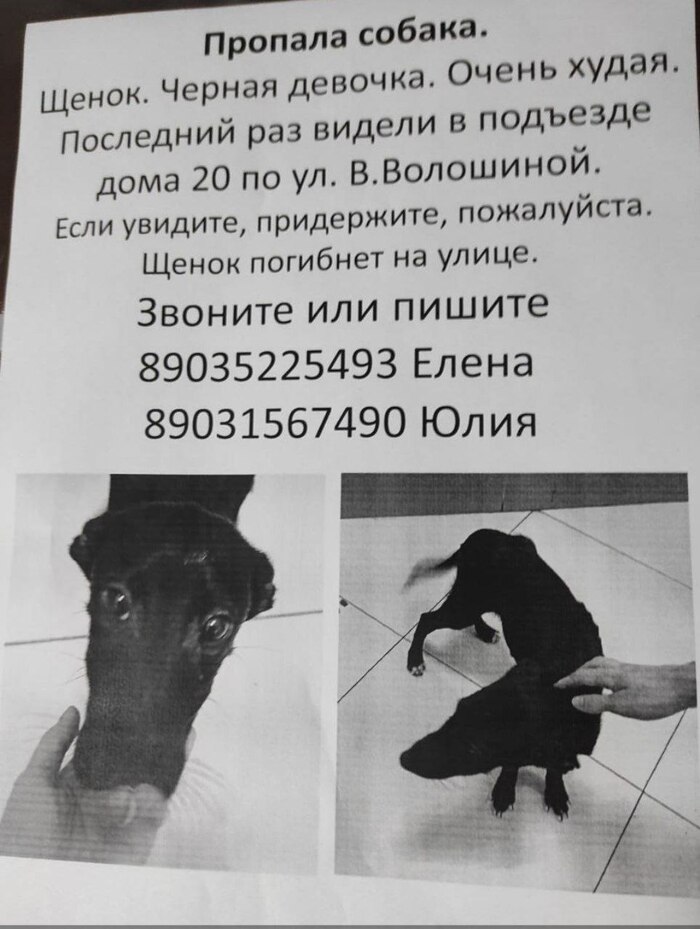 Пропала собака.

Щенок. Черная девочка. Очень худая.

Последний раз видели в подъезде дома 20 по ул. В.Волошиной.

Если увидите, придержите, пожалуйста.

Щенок погибнет на улице.

Звоните или пишите

89035225493 Елена

89031567490 Юлия